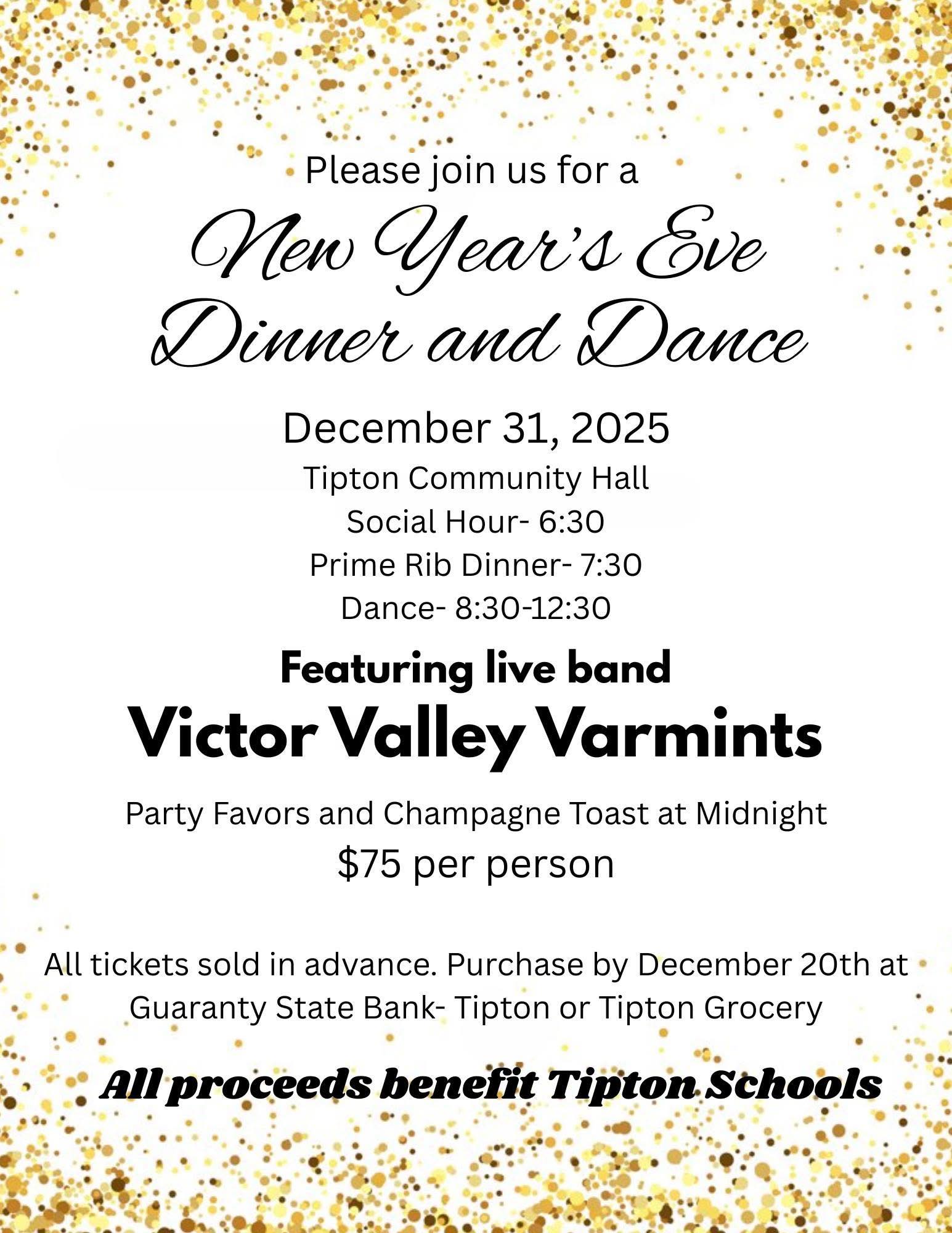 Please join us for a

New Year's Eve Dinner and Dance

December 31, 2025

Tipton Community Hall

Social Hour- 6:30

Prime Rib Dinner- 7:30

Dance- 8:30-12:30

Featuring live band

Victor Valley Varmints

Party Favors and Champagne Toast at Midnight

$75 per person

All tickets sold in advance. Purchase by December 20th at Guaranty State Bank- Tipton or Tipton Grocery

All proceeds benefit Tipton Schools